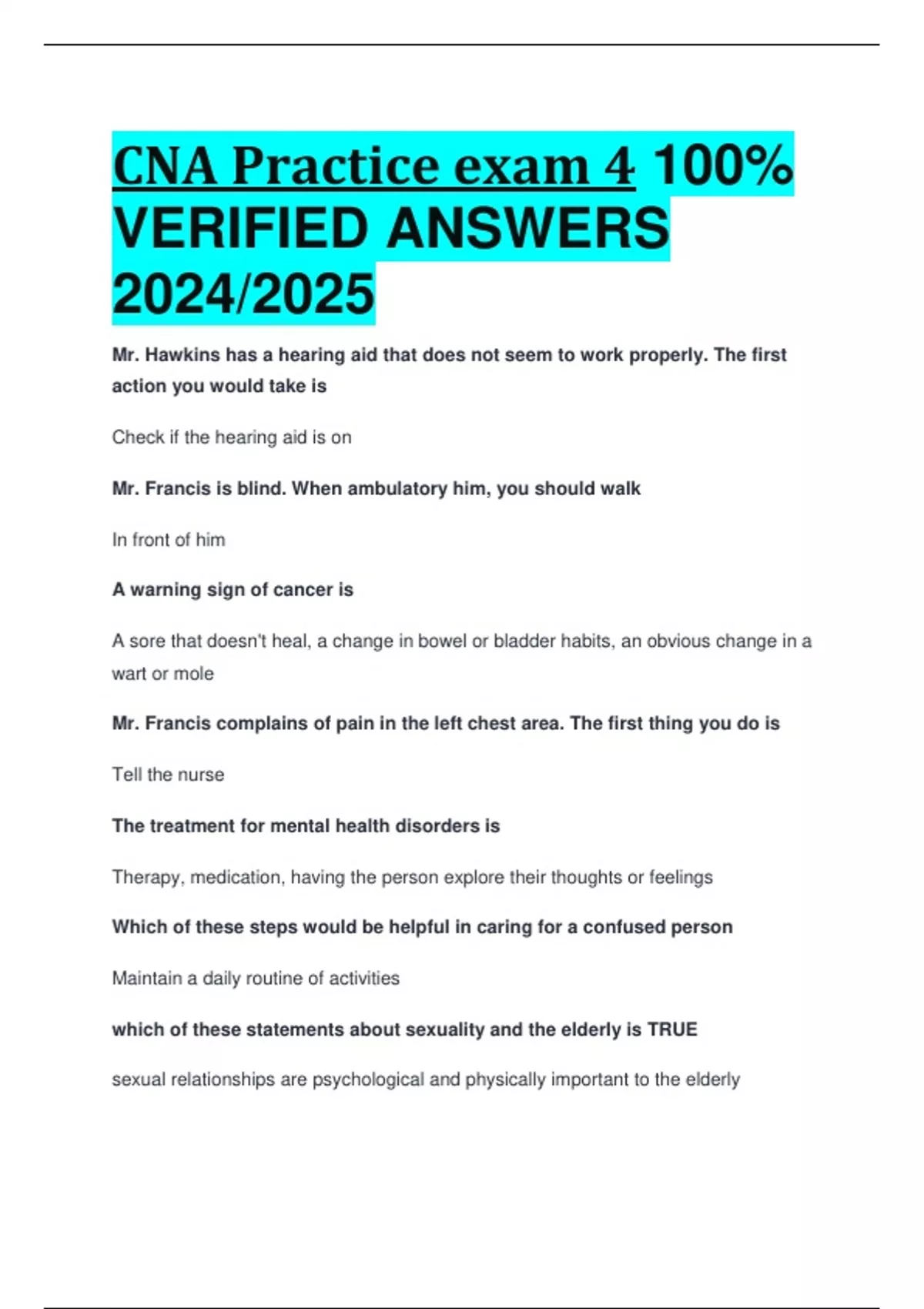 CNA Practice exam 4 100% VERIFIED ANSWERS 2024/2025

Mr. Hawkins has a hearing aid that does not seem to work properly. The first action you would take is

Check if the hearing aid is on

Mr. Francis is blind. When ambulatory him, you should walk

In front of him

A warning sign of cancer is

A sore that doesn't heal, a change in bowel or bladder habits, an obvious change in a wart or mole

Mr. Francis complains of pain in the left chest area. The first thing you do is

Tell the nurse

The treatment for mental health disorders is

Therapy, medication, having the person explore their thoughts or feelings

Which of these steps would be helpful in caring for a confused person

Maintain a daily routine of activities

which of these statements about sexuality and the elderly is TRUE

sexual relationships are psychological and physically important to the elderly